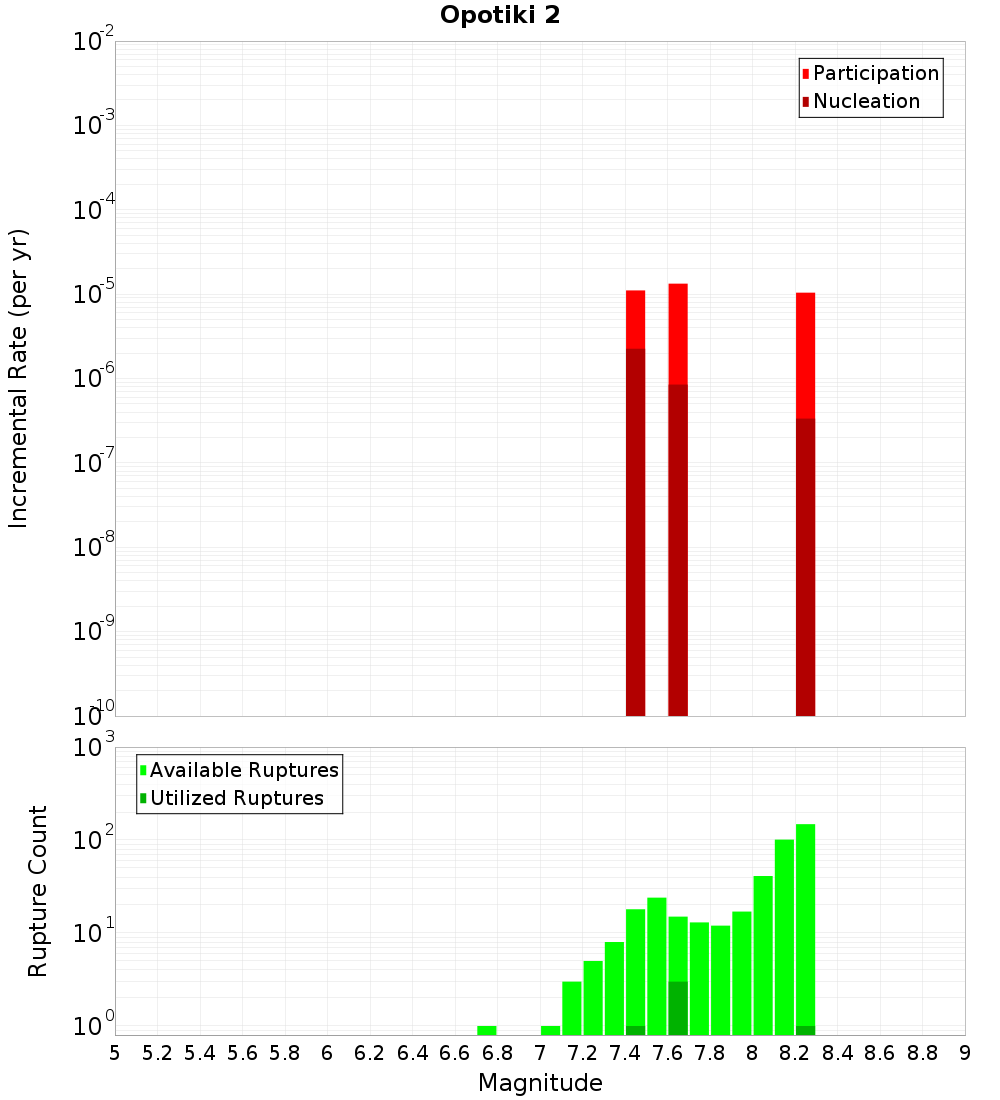 Opotiki 2

Participation
Nucleation

Incremental Rate (per yr)

$10^{-2}$
$10^{-3}$
$10^{-4}$
$10^{-5}$
$10^{-6}$
$10^{-7}$
$10^{-8}$
$10^{-9}$
$10^{-10}$

Available Ruptures
Utilized Ruptures

Rupture Count

$10^{3}$
$10^{2}$
$10^{1}$
$10^{0}$

5 5.2 5.4 5.6 5.8 6 6.2 6.4 6.6 6.8 7 7.2 7.4 7.6 7.8 8 8.2 8.4 8.6 8.8 9

Magnitude